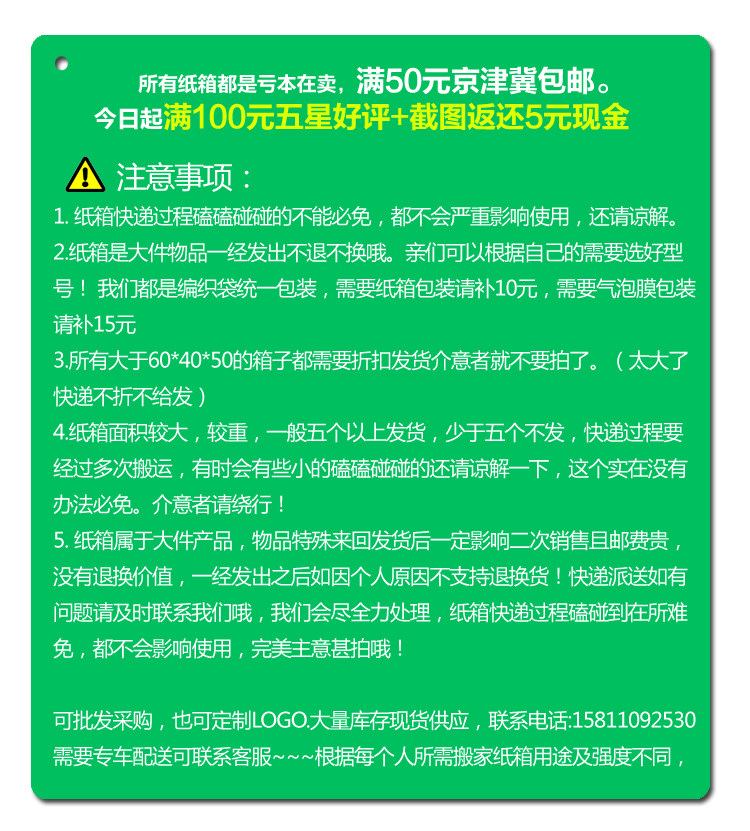 所有纸箱都是亏本在卖，满50元京津冀包邮。
今日起满100元五星好评+截图返还5元现金

注意事项：
1. 纸箱快递过程磕磕碰碰的不能必免，都不会严重影响使用，还请谅解。
2.纸箱是大件物品一经发出不退不换哦。亲们可以根据自己的需要选好型号！我们都是编织袋统一包装，需要纸箱包装请补10元，需要气泡膜包装请补15元
3.所有大于60*40*50的箱子都需要折扣发货介意者就不要拍了。（太大了快递不折不给发）
4.纸箱面积较大，较重，一般五个以上发货，少于五个不发，快递过程要经过多次搬运，有时会有些小的磕磕碰碰的还请谅解一下，这个实在没有办法必免。介意者请绕行！
5. 纸箱属于大件产品，物品特殊来回发货后一定影响二次销售且邮费贵，没有退换价值，一经发出之后如因个人原因不支持退换货！快递派送如有问题请及时联系我们哦，我们会尽全力处理，纸箱快递过程磕碰到在所难免，都不会影响使用，完美主意甚拍哦！

可批发采购，也可定制LOGO.大量库存现货供应，联系电话:15811092530
需要专车配送可联系客服~~~根据每个人所需搬家纸箱用途及强度不同，